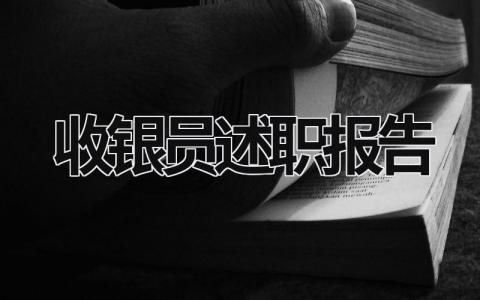 收银员述职报告